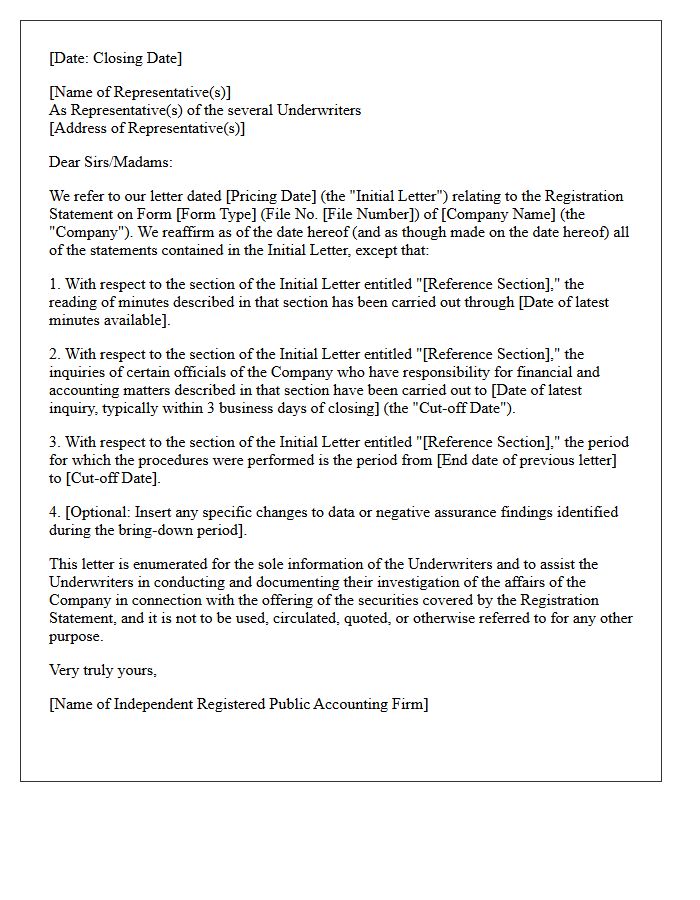 [Date: Closing Date]

[Name of Representative(s)]
As Representative(s) of the several Underwriters
[Address of Representative(s)]

Dear Sirs/Madams:

We refer to our letter dated [Pricing Date] (the "Initial Letter") relating to the Registration Statement on Form [Form Type] (File No. [File Number]) of [Company Name] (the "Company"). We reaffirm as of the date hereof (and as though made on the date hereof) all of the statements contained in the Initial Letter, except that:

1. With respect to the section of the Initial Letter entitled "[Reference Section]," the reading of minutes described in that section has been carried out through [Date of latest minutes available].

2. With respect to the section of the Initial Letter entitled "[Reference Section]," the inquiries of certain officials of the Company who have responsibility for financial and accounting matters described in that section have been carried out to [Date of latest inquiry, typically within 3 business days of closing] (the "Cut-off Date").

3. With respect to the section of the Initial Letter entitled "[Reference Section]," the period for which the procedures were performed is the period from [End date of previous letter] to [Cut-off Date].

4. [Optional: Insert any specific changes to data or negative assurance findings identified during the bring-down period].

This letter is enumerated for the sole information of the Underwriters and to assist the Underwriters in conducting and documenting their investigation of the affairs of the Company in connection with the offering of the securities covered by the Registration Statement, and it is not to be used, circulated, quoted, or otherwise referred to for any other purpose.

Very truly yours,

[Name of Independent Registered Public Accounting Firm]